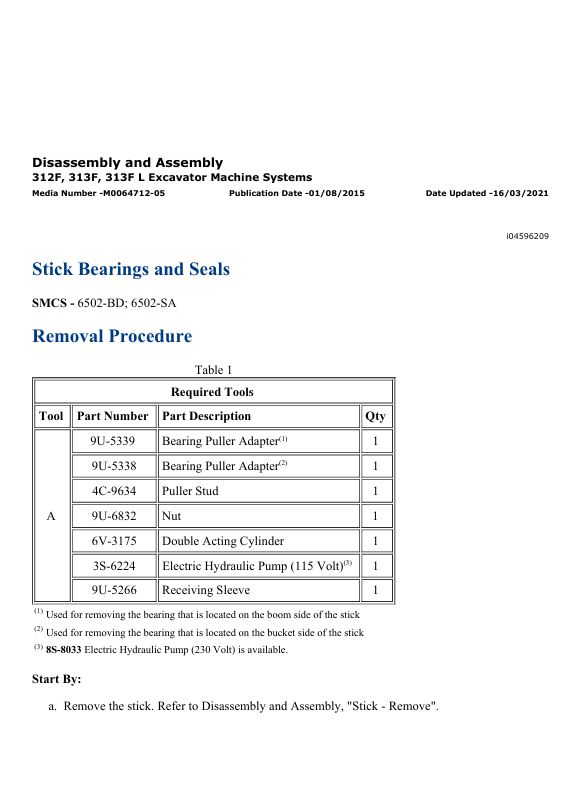 Disassembly and Assembly
312F, 313F, 313F L Excavator Machine Systems
Media Number -M0064712-05 Publication Date -01/08/2015 Date Updated -16/03/2021

i04596209

Stick Bearings and Seals

SMCS - 6502-BD; 6502-SA

Removal Procedure

Table 1

| Required Tools | | | |
|---|---|---|---|
| Tool | Part Number | Part Description | Qty |
| A | 9U-5339 | Bearing Puller Adapter$^{(1)}$ | 1 |
| | 9U-5338 | Bearing Puller Adapter$^{(2)}$ | 1 |
| | 4C-9634 | Puller Stud | 1 |
| | 9U-6832 | Nut | 1 |
| | 6V-3175 | Double Acting Cylinder | 1 |
| | 3S-6224 | Electric Hydraulic Pump (115 Volt)$^{(3)}$ | 1 |
| | 9U-5266 | Receiving Sleeve | 1 |

$^{(1)}$ Used for removing the bearing that is located on the boom side of the stick

$^{(2)}$ Used for removing the bearing that is located on the bucket side of the stick

$^{(3)}$ 8S-8033 Electric Hydraulic Pump (230 Volt) is available.

Start By:

a. Remove the stick. Refer to Disassembly and Assembly, "Stick - Remove".